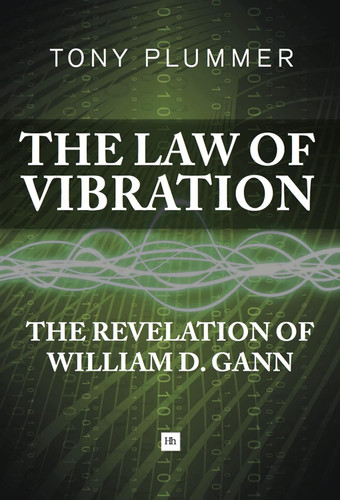 TONY PLUMMER

THE LAW OF VIBRATION

THE REVELATION OF WILLIAM D. GANN

Hh